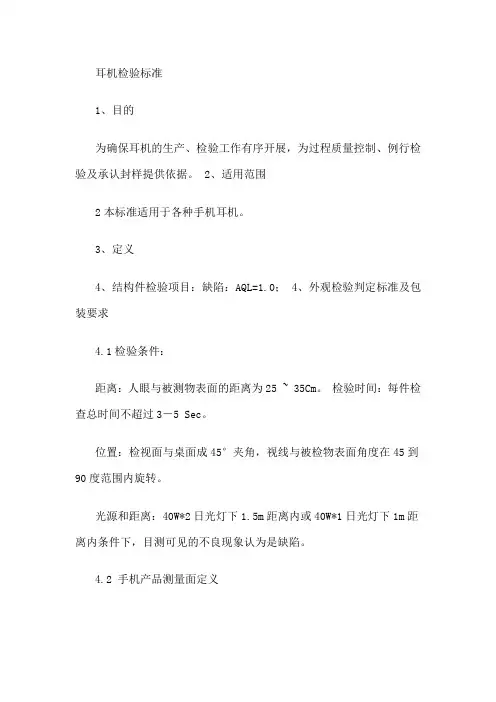 耳机检验标准

1、目的

为确保耳机的生产、检验工作有序开展，为过程质量控制、例行检验及承认封样提供依据。 2、适用范围

2 本标准适用于各种手机耳机。

3、定义

4、结构件检验项目：缺陷：AQL=1.0； 4、外观检验判定标准及包装要求

4.1 检验条件：

距离：人眼与被测物表面的距离为 25 ~ 35Cm。 检验时间：每件检查总时间不超过 3－5 Sec。

位置：检视面与桌面成 45° 夹角，视线与被检物表面角度在 45 到 90 度范围内旋转。

光源和距离：40W*2 日光灯下 1.5m 距离内或 40W*1 日光灯下 1m 距离内条件下，目测可见的不良现象认为是缺陷。

4.2 手机产品测量面定义